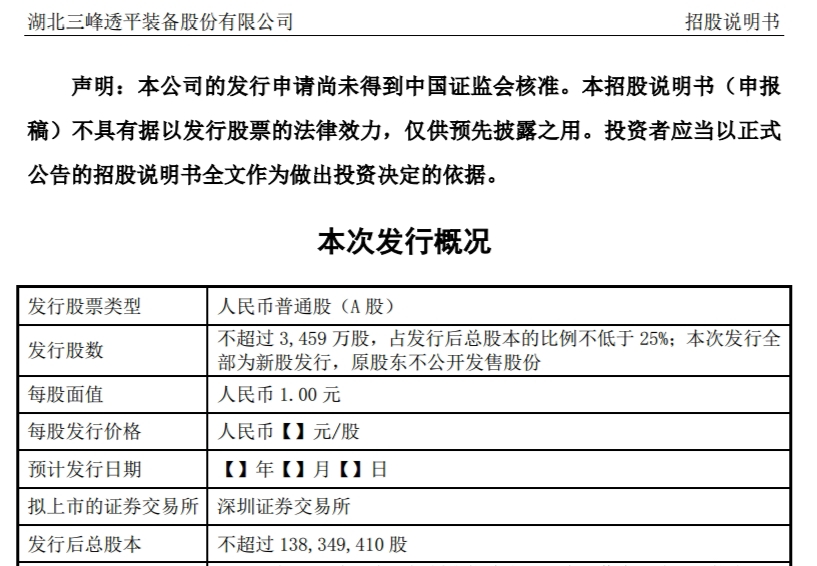 湖北三峰透平装备股份有限公司 招股说明书

声明：本公司的发行申请尚未得到中国证监会核准。本招股说明书（申报稿）不具有据以发行股票的法律效力，仅供预先披露之用。投资者应当以正式公告的招股说明书全文作为做出投资决定的依据。

本次发行概况

| 发行股票类型 | 人民币普通股（A股） |
|---|---|
| 发行股数 | 不超过3,459万股，占发行后总股本的比例不低于25%；本次发行全部为新股发行，原股东不公开发售股份 |
| 每股面值 | 人民币1.00元 |
| 每股发行价格 | 人民币【】元/股 |
| 预计发行日期 | 【】年【】月【】日 |
| 拟上市的证券交易所 | 深圳证券交易所 |
| 发行后总股本 | 不超过138,349,410股 |